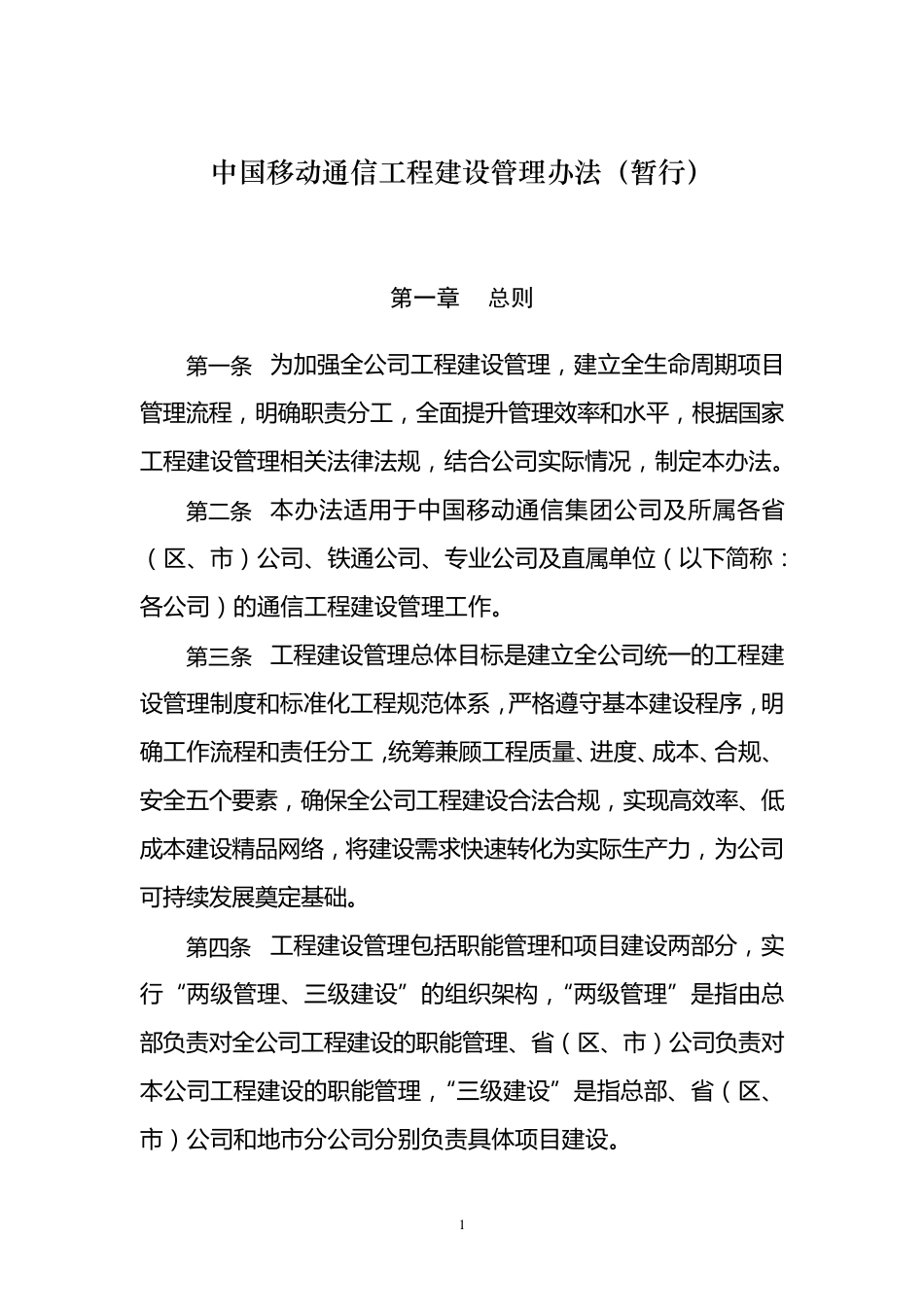 中国移动通信工程建设管理办法（暂行）

第一章　总则

第一条　为加强全公司工程建设管理，建立全生命周期项目管理流程，明确职责分工，全面提升管理效率和水平，根据国家工程建设管理相关法律法规，结合公司实际情况，制定本办法。

第二条　本办法适用于中国移动通信集团公司及所属各省（区、市）公司、铁通公司、专业公司及直属单位（以下简称：各公司）的通信工程建设管理工作。

第三条　工程建设管理总体目标是建立全公司统一的工程建设管理制度和标准化工程规范体系，严格遵守基本建设程序，明确工作流程和责任分工，统筹兼顾工程质量、进度、成本、合规、安全五个要素，确保全公司工程建设合法合规，实现高效率、低成本建设精品网络，将建设需求快速转化为实际生产力，为公司可持续发展奠定基础。

第四条　工程建设管理包括职能管理和项目建设两部分，实行“两级管理、三级建设”的组织架构，“两级管理”是指由总部负责对全公司工程建设的职能管理、省（区、市）公司负责对本公司工程建设的职能管理，“三级建设”是指总部、省（区、市）公司和地市分公司分别负责具体项目建设。

1